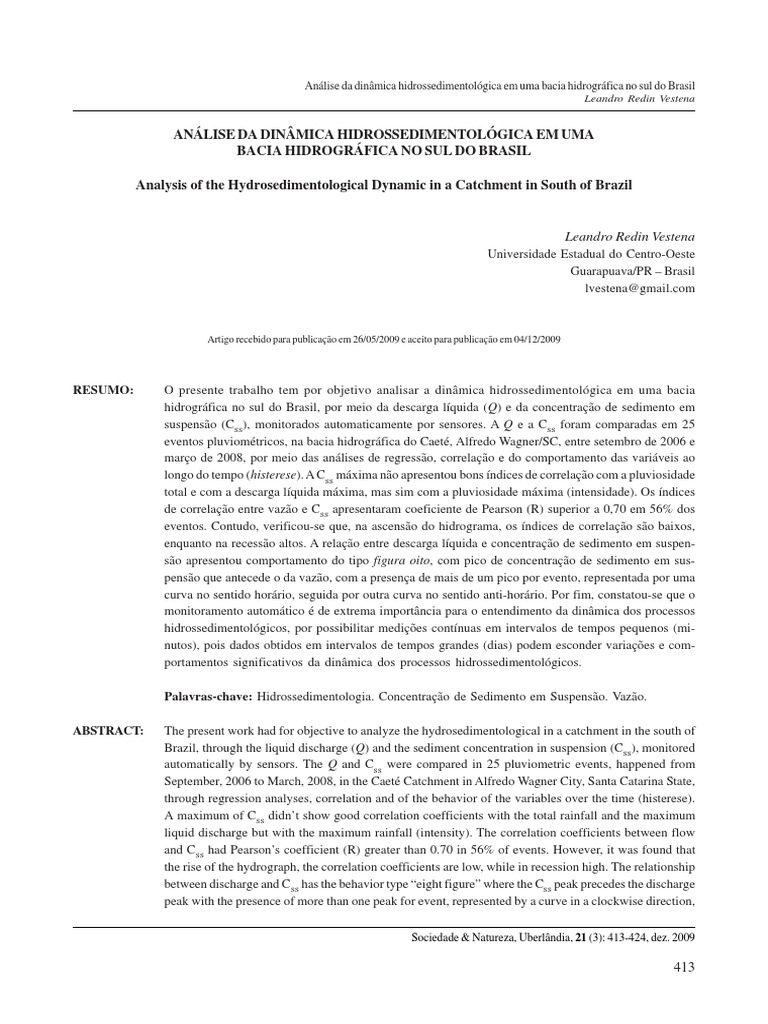 Análise da dinâmica hidrossedimentológica em uma bacia hidrográfica no sul do Brasil
Leandro Redin Vestena

ANÁLISE DA DINÂMICA HIDROSSEDIMENTOLÓGICA EM UMA BACIA HIDROGRÁFICA NO SUL DO BRASIL

Analysis of the Hydrosedimentological Dynamic in a Catchment in South of Brazil

Leandro Redin Vestena
Universidade Estadual do Centro-Oeste
Guarapuava/PR – Brasil
lvestena@gmail.com

Artigo recebido para publicação em 26/05/2009 e aceito para publicação em 04/12/2009

RESUMO: O presente trabalho tem por objetivo analisar a dinâmica hidrossedimentológica em uma bacia hidrográfica no sul do Brasil, por meio da descarga líquida ($Q$) e da concentração de sedimento em suspensão ($C_{ss}$), monitorados automaticamente por sensores. A $Q$ e a $C_{ss}$ foram comparadas em 25 eventos pluviométricos, na bacia hidrográfica do Caeté, Alfredo Wagner/SC, entre setembro de 2006 e março de 2008, por meio das análises de regressão, correlação e do comportamento das variáveis ao longo do tempo (histerese). A $C_{ss}$ máxima não apresentou bons índices de correlação com a pluviosidade total e com a descarga líquida máxima, mas sim com a pluviosidade máxima (intensidade). Os índices de correlação entre vazão e $C_{ss}$ apresentaram coeficiente de Pearson (R) superior a 0,70 em 56% dos eventos. Contudo, verificou-se que, na ascensão do hidrograma, os índices de correlação são baixos, enquanto na recessão altos. A relação entre descarga líquida e concentração de sedimento em suspensão apresentou comportamento do tipo figura oito, com pico de concentração de sedimento em suspensão que antecede o da vazão, com a presença de mais de um pico por evento, representada por uma curva no sentido horário, seguida por outra curva no sentido anti-horário. Por fim, constatou-se que o monitoramento automático é de extrema importância para o entendimento da dinâmica dos processos hidrossedimentológicos, por possibilitar medições contínuas em intervalos de tempos pequenos (minutos), pois dados obtidos em intervalos de tempos grandes (dias) podem esconder variações e comportamentos significativos da dinâmica dos processos hidrossedimentológicos.

Palavras-chave: Hidrossedimentologia. Concentração de Sedimento em Suspensão. Vazão.

ABSTRACT: The present work had for objective to analyze the hydrosedimentological in a catchment in the south of Brazil, through the liquid discharge ($Q$) and the sediment concentration in suspension ($C_{ss}$), monitored automatically by sensors. The $Q$ and $C_{ss}$ were compared in 25 pluviometric events, happened from September, 2006 to March, 2008, in the Caeté Catchment in Alfredo Wagner City, Santa Catarina State, through regression analyses, correlation and of the behavior of the variables over the time (histerese). A maximum of $C_{ss}$ didn't show good correlation coefficients with the total rainfall and the maximum liquid discharge but with the maximum rainfall (intensity). The correlation coefficients between flow and $C_{ss}$ had Pearson's coefficient (R) greater than 0.70 in 56% of events. However, it was found that the rise of the hydrograph, the correlation coefficients are low, while in recession high. The relationship between discharge and $C_{ss}$ has the behavior type "eight figure" where the $C_{ss}$ peak precedes the discharge peak with the presence of more than one peak for event, represented by a curve in a clockwise direction,

Sociedade & Natureza, Uberlândia, 21 (3): 413-424, dez. 2009

413